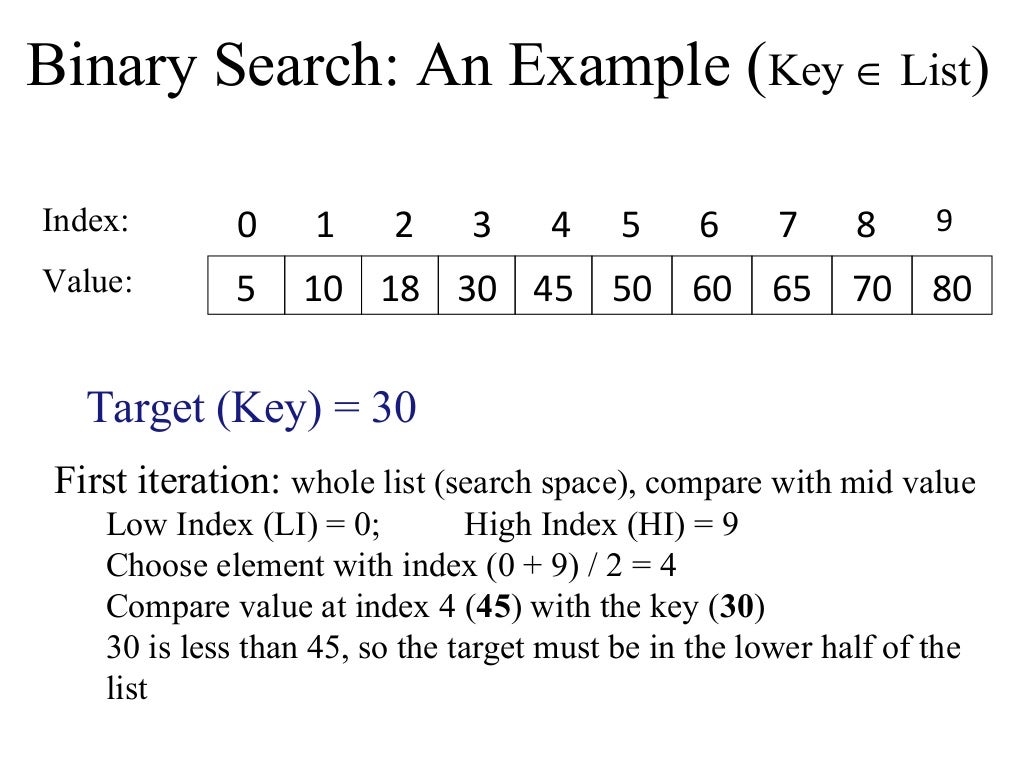 Binary Search: An Example (Key $\in$ List)

| Index: | 0 | 1 | 2 | 3 | 4 | 5 | 6 | 7 | 8 | 9 |
|---|---|---|---|---|---|---|---|---|---|---|
| Value: | 5 | 10 | 18 | 30 | 45 | 50 | 60 | 65 | 70 | 80 |

Target (Key) = 30

First iteration: whole list (search space), compare with mid value
Low Index (LI) = 0; High Index (HI) = 9
Choose element with index (0 + 9) / 2 = 4
Compare value at index 4 (**45**) with the key (**30**)
30 is less than 45, so the target must be in the lower half of the list